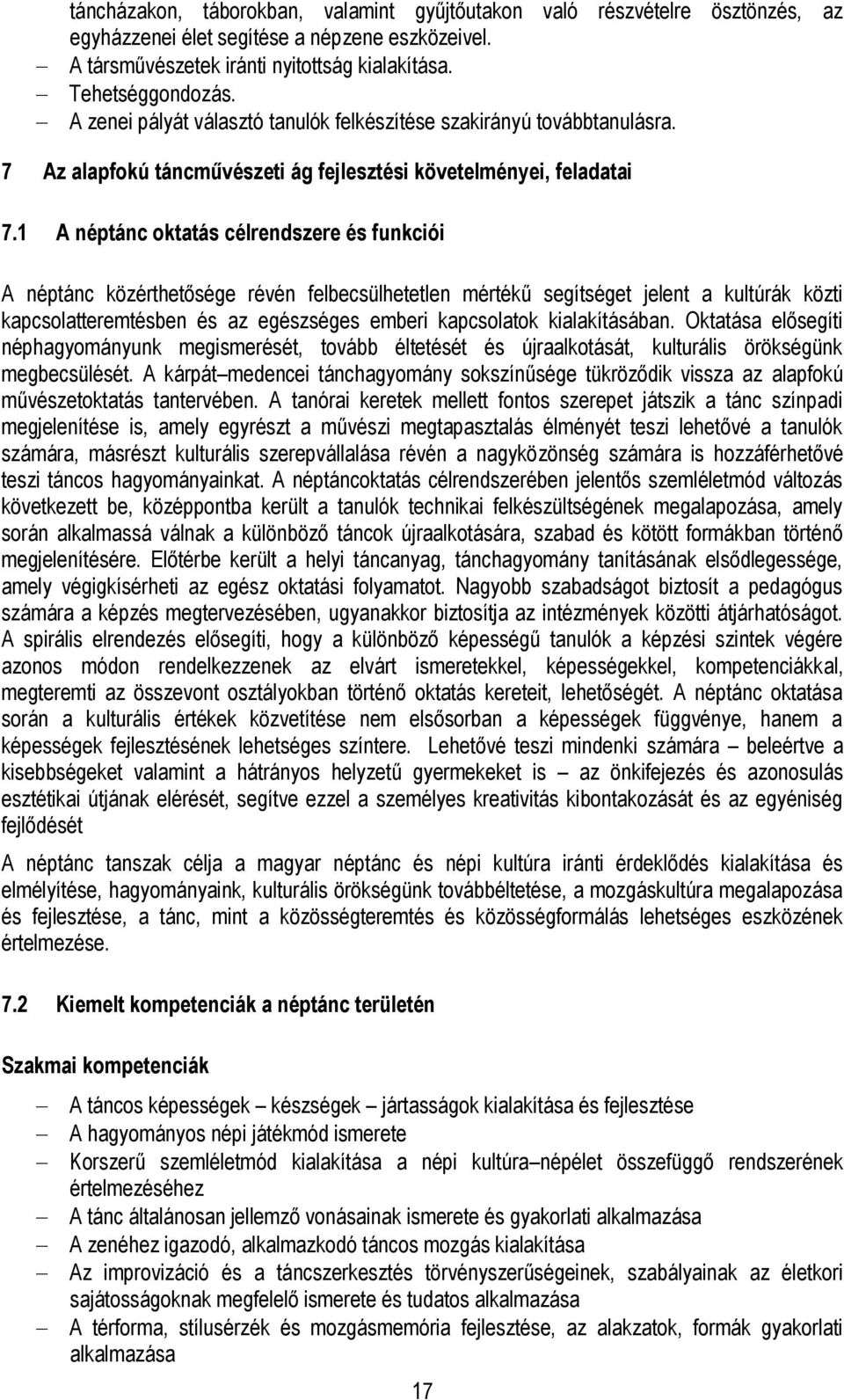 táncházakon, táborokban, valamint gyűjtőutakon való részvételre ösztönzés, az egyházzenei élet segítése a népzene eszközeivel.
– A társművészetek iránti nyitottság kialakítása.
– Tehetséggondozás.
– A zenei pályát választó tanulók felkészítése szakirányú továbbtanulásra.

7 Az alapfokú táncművészeti ág fejlesztési követelményei, feladatai

7.1 A néptánc oktatás célrendszere és funkciói

A néptánc közérthetősége révén felbecsülhetetlen mértékű segítséget jelent a kultúrák közti kapcsolatteremtésben és az egészséges emberi kapcsolatok kialakításában. Oktatása elősegíti néphagyományunk megismerését, tovább éltetését és újraalkotását, kulturális örökségünk megbecsülését. A kárpát–medencei tánchagyomány sokszínűsége tükröződik vissza az alapfokú művészetoktatás tantervében. A tanórai keretek mellett fontos szerepet játszik a tánc színpadi megjelenítése is, amely egyrészt a művészi megtapasztalás élményét teszi lehetővé a tanulók számára, másrészt kulturális szerepvállalása révén a nagyközönség számára is hozzáférhetővé teszi táncos hagyományainkat. A néptáncoktatás célrendszerében jelentős szemléletmód változás következett be, középpontba került a tanulók technikai felkészültségének megalapozása, amely során alkalmassá válnak a különböző táncok újraalkotására, szabad és kötött formákban történő megjelenítésére. Előtérbe került a helyi táncanyag, tánchagyomány tanításának elsődlegessége, amely végigkísérheti az egész oktatási folyamatot. Nagyobb szabadságot biztosít a pedagógus számára a képzés megtervezésében, ugyanakkor biztosítja az intézmények közötti átjárhatóságot. A spirális elrendezés elősegíti, hogy a különböző képességű tanulók a képzési szintek végére azonos módon rendelkezzenek az elvárt ismeretekkel, képességekkel, kompetenciákkal, megteremti az összevont osztályokban történő oktatás kereteit, lehetőségét. A néptánc oktatása során a kulturális értékek közvetítése nem elsősorban a képességek függvénye, hanem a képességek fejlesztésének lehetséges színtere. Lehetővé teszi mindenki számára – beleértve a kisebbségeket valamint a hátrányos helyzetű gyermekeket is – az önkifejezés és azonosulás esztétikai útjának elérését, segítve ezzel a személyes kreativitás kibontakozását és az egyéniség fejlődését

A néptánc tanszak célja a magyar néptánc és népi kultúra iránti érdeklődés kialakítása és elmélyítése, hagyományaink, kulturális örökségünk továbbéltetése, a mozgáskultúra megalapozása és fejlesztése, a tánc, mint a közösségteremtés és közösségformálás lehetséges eszközének értelmezése.

7.2 Kiemelt kompetenciák a néptánc területén

Szakmai kompetenciák

– A táncos képességek – készségek – jártasságok kialakítása és fejlesztése
– A hagyományos népi játékmód ismerete
– Korszerű szemléletmód kialakítása a népi kultúra–népélet összefüggő rendszerének értelmezéséhez
– A tánc általánosan jellemző vonásainak ismerete és gyakorlati alkalmazása
– A zenéhez igazodó, alkalmazkodó táncos mozgás kialakítása
– Az improvizáció és a táncszerkesztés törvényszerűségeinek, szabályainak az életkori sajátosságoknak megfelelő ismerete és tudatos alkalmazása
– A térforma, stílusérzék és mozgásmemória fejlesztése, az alakzatok, formák gyakorlati alkalmazása

17